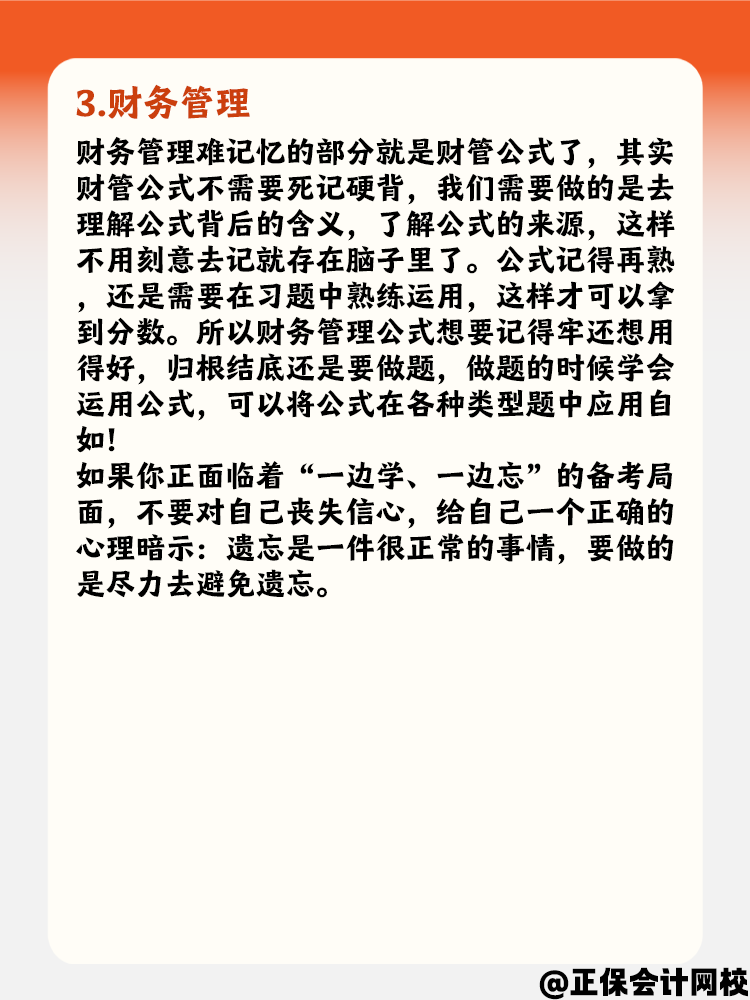 3.财务管理

财务管理难记忆的部分就是财管公式了，其实财管公式不需要死记硬背，我们需要做的是去理解公式背后的含义，了解公式的来源，这样不用刻意去记就存在脑子里了。公式记得再熟，还是需要在习题中熟练运用，这样才可以拿到分数。所以财务管理公式想要记得牢还想用得好，归根结底还是要做题，做题的时候学会运用公式，可以将公式在各种类型题中应用自如！

如果你正面临着“一边学、一边忘”的备考局面，不要对自己丧失信心，给自己一个正确的心理暗示：遗忘是一件很正常的事情，要做的是尽力去避免遗忘。

@正保会计网校